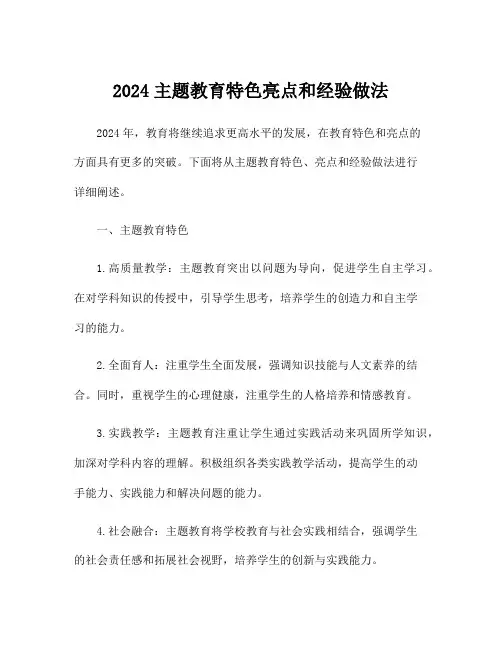 2024 主题教育特色亮点和经验做法

2024 年，教育将继续追求更高水平的发展，在教育特色和亮点的方面具有更多的突破。下面将从主题教育特色、亮点和经验做法进行详细阐述。

一、主题教育特色

1. 高质量教学：主题教育突出以问题为导向，促进学生自主学习。在对学科知识的传授中，引导学生思考，培养学生的创造力和自主学习的能力。

2. 全面育人：注重学生全面发展，强调知识技能与人文素养的结合。同时，重视学生的心理健康，注重学生的人格培养和情感教育。

3. 实践教学：主题教育注重让学生通过实践活动来巩固所学知识，加深对学科内容的理解。积极组织各类实践教学活动，提高学生的动手能力、实践能力和解决问题的能力。

4. 社会融合：主题教育将学校教育与社会实践相结合，强调学生的社会责任感和拓展社会视野，培养学生的创新与实践能力。